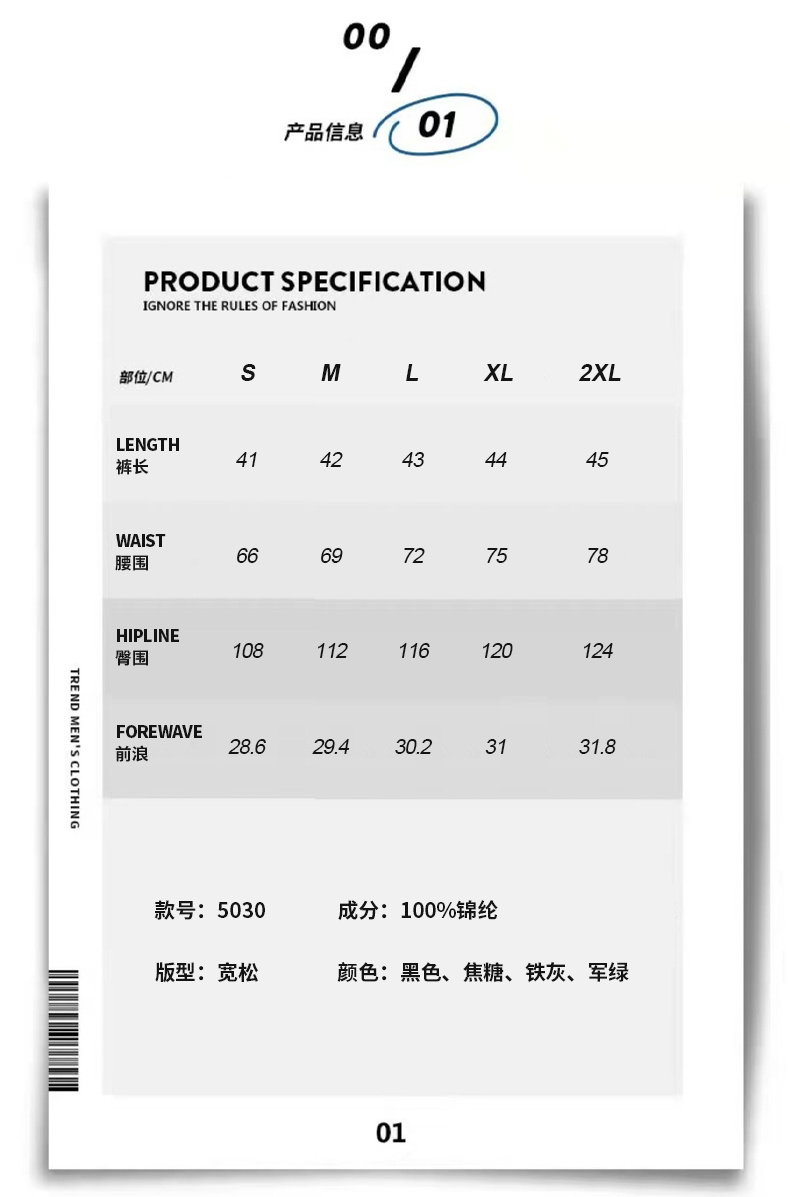 00 / 01
产品信息

PRODUCT SPECIFICATION
IGNORE THE RULES OF FASHION

| 部位/CM | S | M | L | XL | 2XL |
|---|---|---|---|---|---|
| LENGTH 裤长 | 41 | 42 | 43 | 44 | 45 |
| WAIST 腰围 | 66 | 69 | 72 | 75 | 78 |
| HIPLINE 臀围 | 108 | 112 | 116 | 120 | 124 |
| FOREWAVE 前浪 | 28.6 | 29.4 | 30.2 | 31 | 31.8 |

TREND MEN'S CLOTHING

款号：5030 成分：100%锦纶

版型：宽松 颜色：黑色、焦糖、铁灰、军绿

01